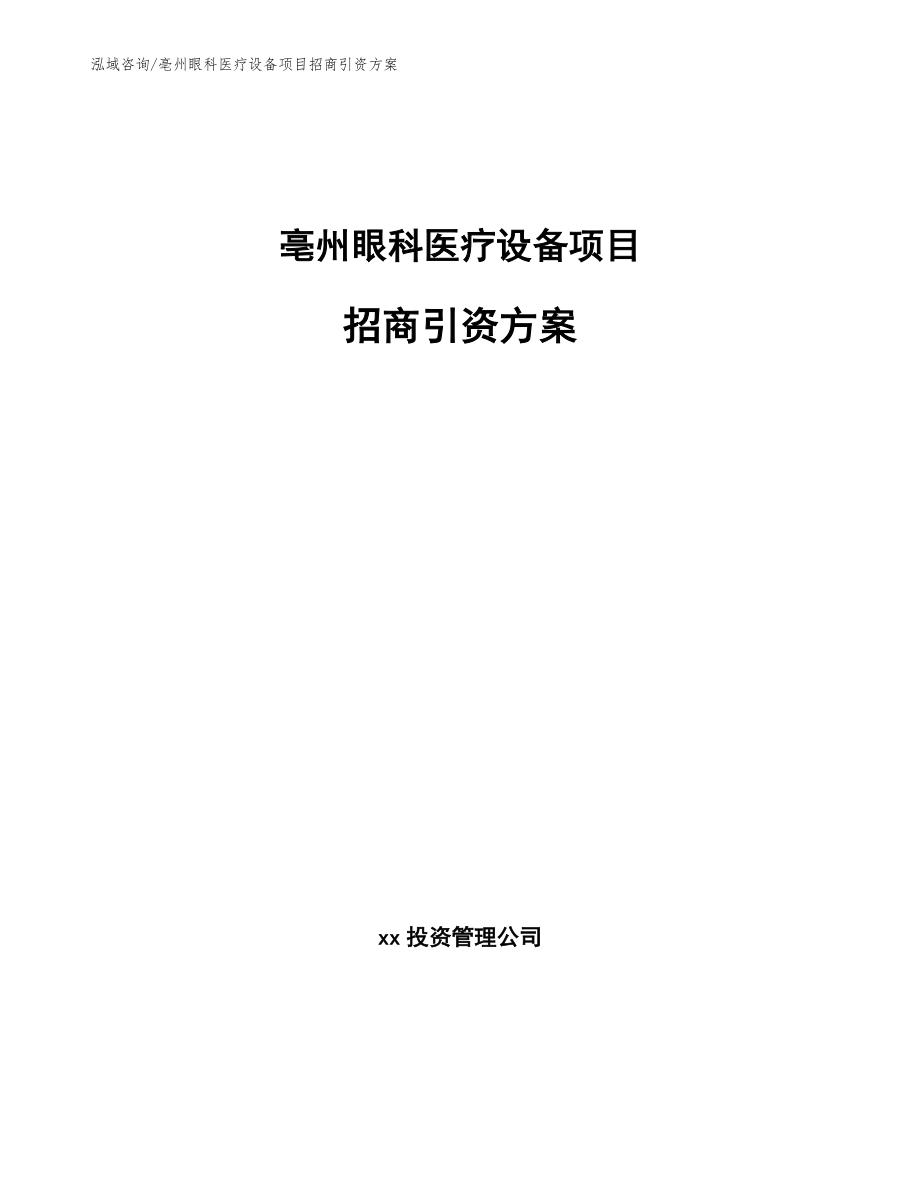 泓域咨询/亳州眼科医疗设备项目招商引资方案

亳州眼科医疗设备项目

招商引资方案

xx 投资管理公司